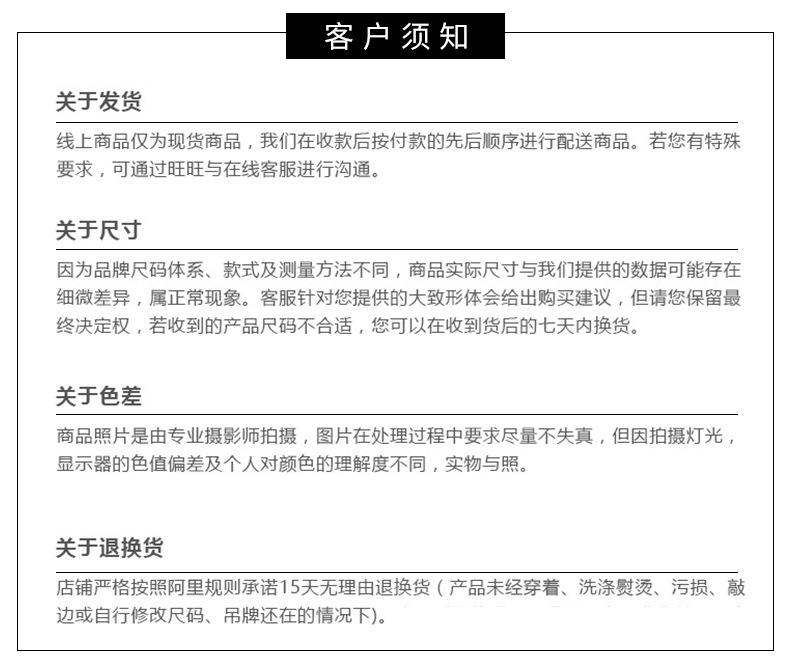 客户须知

关于发货

线上商品仅为现货商品，我们在收款后按付款的先后顺序进行配送商品。若您有特殊要求，可通过旺旺与在线客服进行沟通。

关于尺寸

因为品牌尺码体系、款式及测量方法不同，商品实际尺寸与我们提供的数据可能存在细微差异，属正常现象。客服针对您提供的大致形体会给出购买建议，但请您保留最终决定权，若收到的产品尺码不合适，您可以在收到货后的七天内换货。

关于色差

商品照片是由专业摄影师拍摄，图片在处理过程中要求尽量不失真，但因拍摄灯光，显示器的色值偏差及个人对颜色的理解度不同，实物与照。

关于退换货

店铺严格按照阿里规则承诺15天无理由退换货（产品未经穿着、洗涤熨烫、污损、敲边或自行修改尺码、吊牌还在的情况下)。